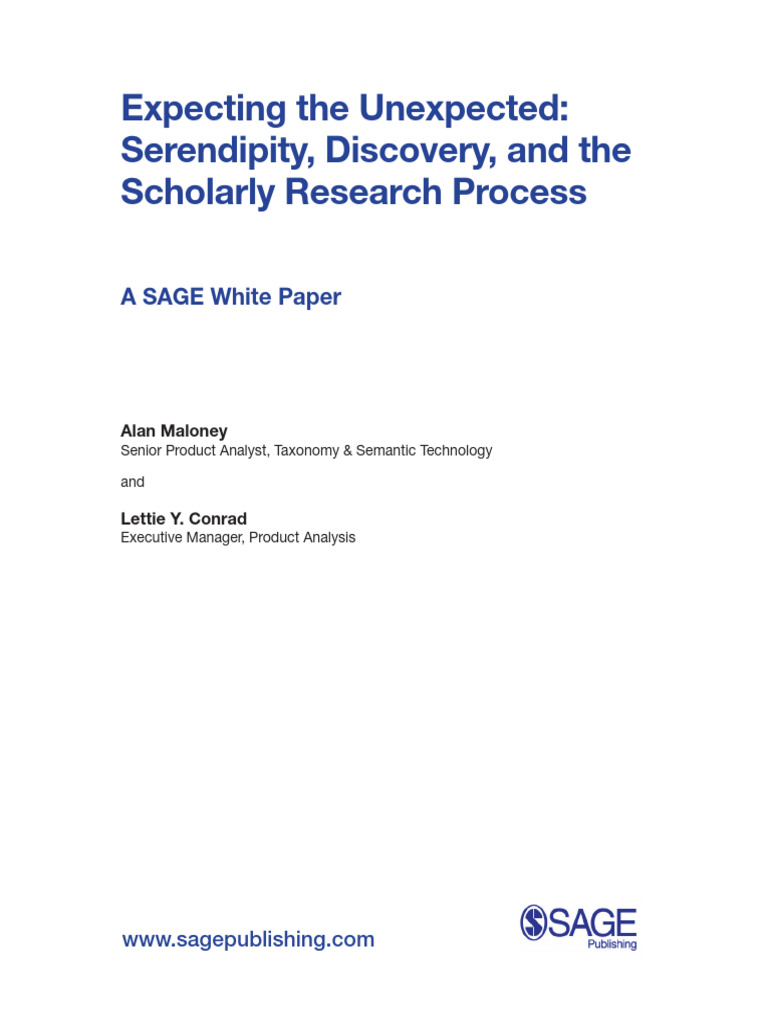 Expecting the Unexpected: Serendipity, Discovery, and the Scholarly Research Process

A SAGE White Paper

Alan Maloney
Senior Product Analyst, Taxonomy & Semantic Technology

and

Lettie Y. Conrad
Executive Manager, Product Analysis

www.sagepublishing.com

SAGE
Publishing